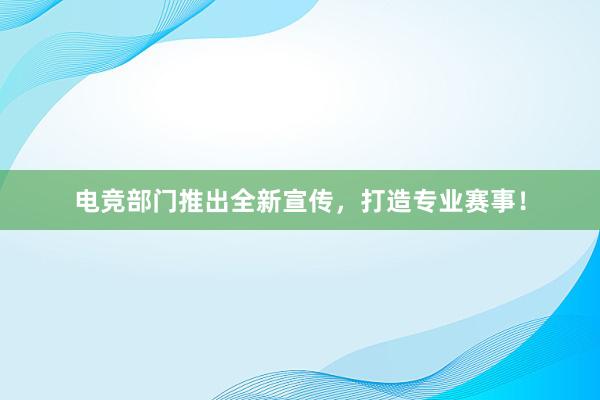 电竞部门推出全新宣传，打造专业赛事！